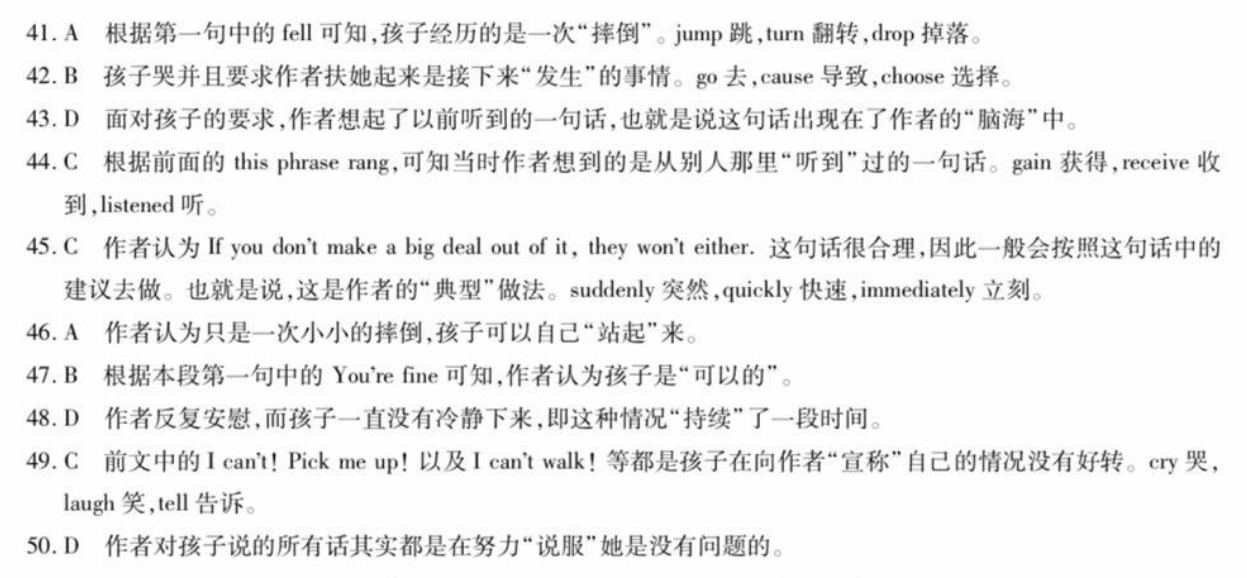 41. A 根据第一句中的 fell 可知,孩子经历的是一次“摔倒”。jump 跳,turn 翻转,drop 掉落。

42. B 孩子哭并且要求作者扶她起来是接下来“发生”的事情。go 去,cause 导致,choose 选择。

43. D 面对孩子的要求,作者想起了以前听到的一句话,也就是说这句话出现在了作者的“脑海”中。

44. C 根据前面的 this phrase rang,可知当时作者想到的是从别人那里“听到”过的一句话。gain 获得,receive 收到,listened 听。

45. C 作者认为 If you don't make a big deal out of it, they won't either. 这句话很合理,因此一般会按照这句话中的建议去做。也就是说,这是作者的“典型”做法。suddenly 突然,quickly 快速,immediately 立刻。

46. A 作者认为只是一次小小的摔倒,孩子可以自己“站起”来。

47. B 根据本段第一句中的 You're fine 可知,作者认为孩子是“可以的”。

48. D 作者反复安慰,而孩子一直没有冷静下来,即这种情况“持续”了一段时间。

49. C 前文中的 I can't! Pick me up! 以及 I can't walk! 等都是孩子在向作者“宣称”自己的情况没有好转。cry 哭,laugh 笑,tell 告诉。

50. D 作者对孩子说的所有话其实都是在努力“说服”她是没有问题的。